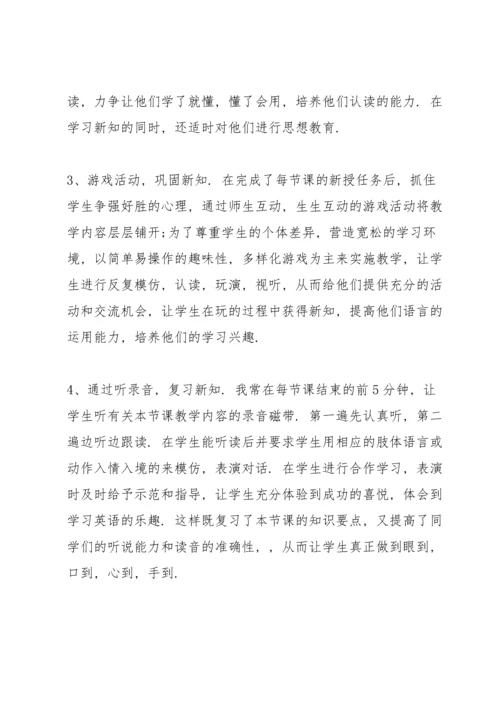 读，力争让他们学了就懂，懂了会用，培养他们认读的能力．在学习新知的同时，还适时对他们进行思想教育．

3、游戏活动，巩固新知．在完成了每节课的新授任务后，抓住学生争强好胜的心理，通过师生互动，生生互动的游戏活动将教学内容层层铺开;为了尊重学生的个体差异，营造宽松的学习环境，以简单易操作的趣味性，多样化游戏为主来实施教学，让学生进行反复模仿，认读，玩演，视听，从而给他们提供充分的活动和交流机会，让学生在玩的过程中获得新知，提高他们语言的运用能力，培养他们的学习兴趣．

4、通过听录音，复习新知．我常在每节课结束的前5分钟，让学生听有关本节课教学内容的录音磁带．第一遍先认真听，第二遍边听边跟读．在学生能听读后并要求学生用相应的肢体语言或动作入情入境的来模仿，表演对话．在学生进行合作学习，表演时及时给予示范和指导，让学生充分体验到成功的喜悦，体会到学习英语的乐趣．这样既复习了本节课的知识要点，又提高了同学们的听说能力和读音的准确性，，从而让学生真正做到眼到，口到，心到，手到．